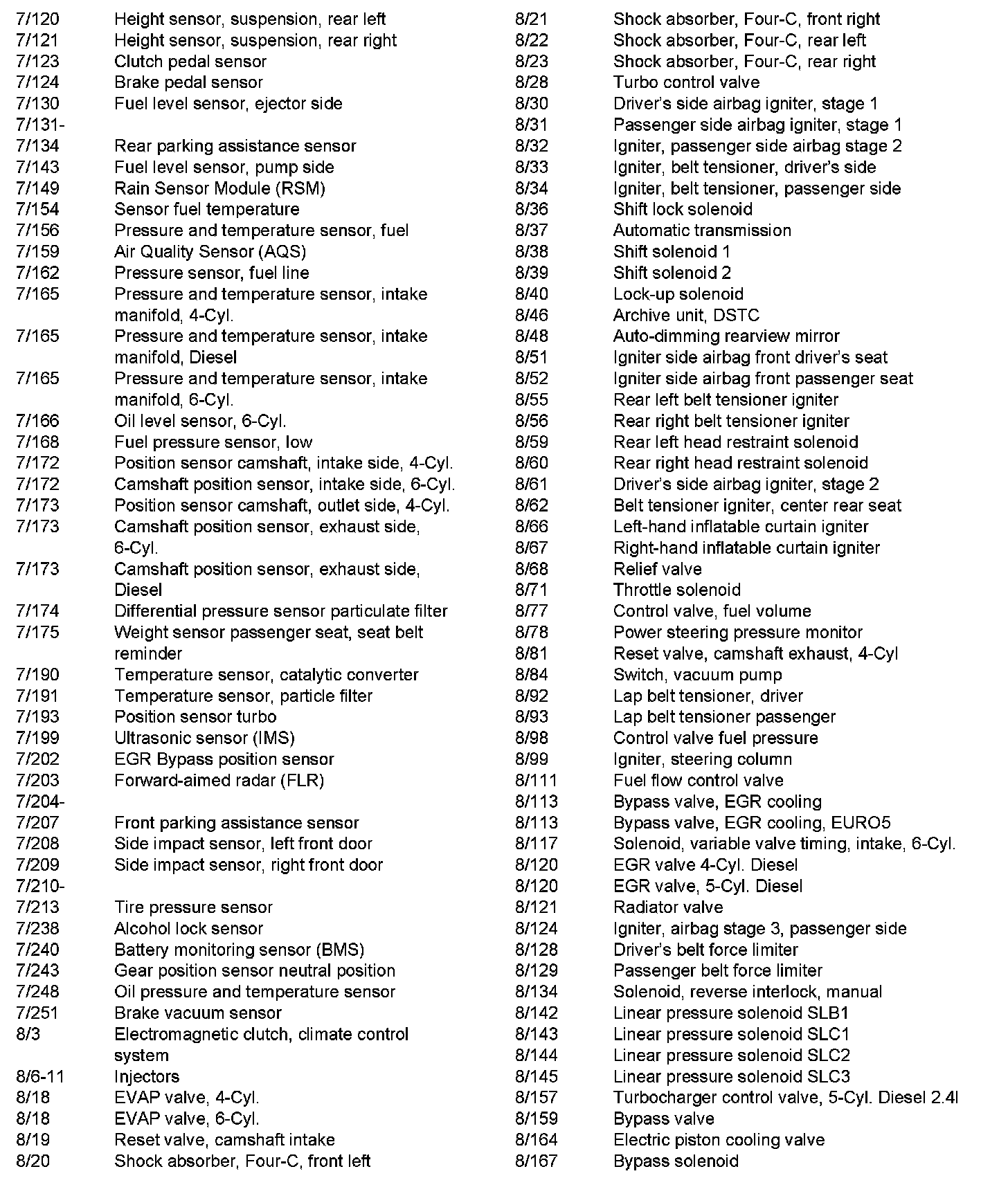 7/120 Height sensor, suspension, rear left
7/121 Height sensor, suspension, rear right
7/123 Clutch pedal sensor
7/124 Brake pedal sensor
7/130 Fuel level sensor, ejector side
7/131-
7/134 Rear parking assistance sensor
7/143 Fuel level sensor, pump side
7/149 Rain Sensor Module (RSM)
7/154 Sensor fuel temperature
7/156 Pressure and temperature sensor, fuel
7/159 Air Quality Sensor (AQS)
7/162 Pressure sensor, fuel line
7/165 Pressure and temperature sensor, intake manifold, 4-Cyl.
7/165 Pressure and temperature sensor, intake manifold, Diesel
7/165 Pressure and temperature sensor, intake manifold, 6-Cyl.
7/166 Oil level sensor, 6-Cyl.
7/168 Fuel pressure sensor, low
7/172 Position sensor camshaft, intake side, 4-Cyl.
7/172 Camshaft position sensor, intake side, 6-Cyl.
7/173 Position sensor camshaft, outlet side, 4-Cyl.
7/173 Camshaft position sensor, exhaust side, 6-Cyl.
7/173 Camshaft position sensor, exhaust side, Diesel
7/174 Differential pressure sensor particulate filter
7/175 Weight sensor passenger seat, seat belt reminder
7/190 Temperature sensor, catalytic converter
7/191 Temperature sensor, particle filter
7/193 Position sensor turbo
7/199 Ultrasonic sensor (IMS)
7/202 EGR Bypass position sensor
7/203 Forward-aimed radar (FLR)
7/204-
7/207 Front parking assistance sensor
7/208 Side impact sensor, left front door
7/209 Side impact sensor, right front door
7/210-
7/213 Tire pressure sensor
7/238 Alcohol lock sensor
7/240 Battery monitoring sensor (BMS)
7/243 Gear position sensor neutral position
7/248 Oil pressure and temperature sensor
7/251 Brake vacuum sensor
8/3 Electromagnetic clutch, climate control system
8/6-11 Injectors
8/18 EVAP valve, 4-Cyl.
8/18 EVAP valve, 6-Cyl.
8/19 Reset valve, camshaft intake
8/20 Shock absorber, Four-C, front left

8/21 Shock absorber, Four-C, front right
8/22 Shock absorber, Four-C, rear left
8/23 Shock absorber, Four-C, rear right
8/28 Turbo control valve
8/30 Driver's side airbag igniter, stage 1
8/31 Passenger side airbag igniter, stage 1
8/32 Igniter, passenger side airbag stage 2
8/33 Igniter, belt tensioner, driver's side
8/34 Igniter, belt tensioner, passenger side
8/36 Shift lock solenoid
8/37 Automatic transmission
8/38 Shift solenoid 1
8/39 Shift solenoid 2
8/40 Lock-up solenoid
8/46 Archive unit, DSTC
8/48 Auto-dimming rearview mirror
8/51 Igniter side airbag front driver's seat
8/52 Igniter side airbag front passenger seat
8/55 Rear left belt tensioner igniter
8/56 Rear right belt tensioner igniter
8/59 Rear left head restraint solenoid
8/60 Rear right head restraint solenoid
8/61 Driver's side airbag igniter, stage 2
8/62 Belt tensioner igniter, center rear seat
8/66 Left-hand inflatable curtain igniter
8/67 Right-hand inflatable curtain igniter
8/68 Relief valve
8/71 Throttle solenoid
8/77 Control valve, fuel volume
8/78 Power steering pressure monitor
8/81 Reset valve, camshaft exhaust, 4-Cyl
8/84 Switch, vacuum pump
8/92 Lap belt tensioner, driver
8/93 Lap belt tensioner passenger
8/98 Control valve fuel pressure
8/99 Igniter, steering column
8/111 Fuel flow control valve
8/113 Bypass valve, EGR cooling
8/113 Bypass valve, EGR cooling, EURO5
8/117 Solenoid, variable valve timing, intake, 6-Cyl.
8/120 EGR valve 4-Cyl. Diesel
8/120 EGR valve, 5-Cyl. Diesel
8/121 Radiator valve
8/124 Igniter, airbag stage 3, passenger side
8/128 Driver's belt force limiter
8/129 Passenger belt force limiter
8/134 Solenoid, reverse interlock, manual
8/142 Linear pressure solenoid SLB1
8/143 Linear pressure solenoid SLC1
8/144 Linear pressure solenoid SLC2
8/145 Linear pressure solenoid SLC3
8/157 Turbocharger control valve, 5-Cyl. Diesel 2.4l
8/159 Bypass valve
8/164 Electric piston cooling valve
8/167 Bypass solenoid